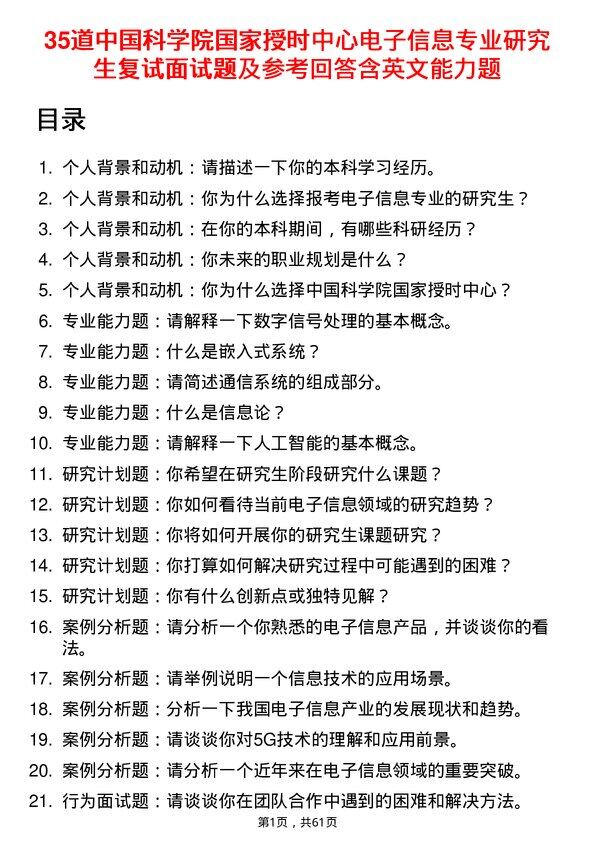 35道中国科学院国家授时中心电子信息专业研究生复试面试题及参考回答含英文能力题

目录

1. 个人背景和动机：请描述一下你的本科学习经历。
2. 个人背景和动机：你为什么选择报考电子信息专业的研究生？
3. 个人背景和动机：在你的本科期间，有哪些科研经历？
4. 个人背景和动机：你未来的职业规划是什么？
5. 个人背景和动机：你为什么选择中国科学院国家授时中心？
6. 专业能力题：请解释一下数字信号处理的基本概念。
7. 专业能力题：什么是嵌入式系统？
8. 专业能力题：请简述通信系统的组成部分。
9. 专业能力题：什么是信息论？
10. 专业能力题：请解释一下人工智能的基本概念。
11. 研究计划题：你希望在研究生阶段研究什么课题？
12. 研究计划题：你如何看待当前电子信息领域的研究趋势？
13. 研究计划题：你将如何开展你的研究生课题研究？
14. 研究计划题：你打算如何解决研究过程中可能遇到的困难？
15. 研究计划题：你有什么创新点或独特见解？
16. 案例分析题：请分析一个你熟悉的电子信息产品，并谈谈你的看法。
17. 案例分析题：请举例说明一个信息技术的应用场景。
18. 案例分析题：分析一下我国电子信息产业的发展现状和趋势。
19. 案例分析题：请谈谈你对5G技术的理解和应用前景。
20. 案例分析题：请分析一个近年来在电子信息领域的重要突破。
21. 行为面试题：请谈谈你在团队合作中遇到的困难和解决方法。

第1页，共61页